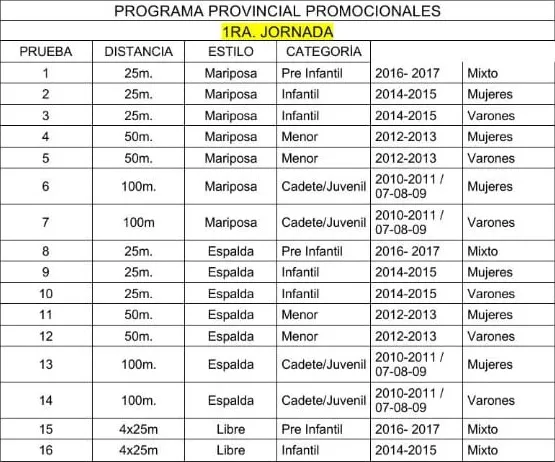 PROGRAMA PROVINCIAL PROMOCIONALES

1RA. JORNADA

| PRUEBA | DISTANCIA | ESTILO | CATEGORÍA | | |
|---|---|---|---|---|---|
| 1 | 25m. | Mariposa | Pre Infantil | 2016- 2017 | Mixto |
| 2 | 25m. | Mariposa | Infantil | 2014-2015 | Mujeres |
| 3 | 25m. | Mariposa | Infantil | 2014-2015 | Varones |
| 4 | 50m. | Mariposa | Menor | 2012-2013 | Mujeres |
| 5 | 50m. | Mariposa | Menor | 2012-2013 | Varones |
| 6 | 100m. | Mariposa | Cadete/Juvenil | 2010-2011 / 07-08-09 | Mujeres |
| 7 | 100m | Mariposa | Cadete/Juvenil | 2010-2011 / 07-08-09 | Varones |
| 8 | 25m. | Espalda | Pre Infantil | 2016- 2017 | Mixto |
| 9 | 25m. | Espalda | Infantil | 2014-2015 | Mujeres |
| 10 | 25m. | Espalda | Infantil | 2014-2015 | Varones |
| 11 | 50m. | Espalda | Menor | 2012-2013 | Mujeres |
| 12 | 50m. | Espalda | Menor | 2012-2013 | Varones |
| 13 | 100m. | Espalda | Cadete/Juvenil | 2010-2011 / 07-08-09 | Mujeres |
| 14 | 100m. | Espalda | Cadete/Juvenil | 2010-2011 / 07-08-09 | Varones |
| 15 | 4x25m | Libre | Pre Infantil | 2016- 2017 | Mixto |
| 16 | 4x25m | Libre | Infantil | 2014-2015 | Mixto |